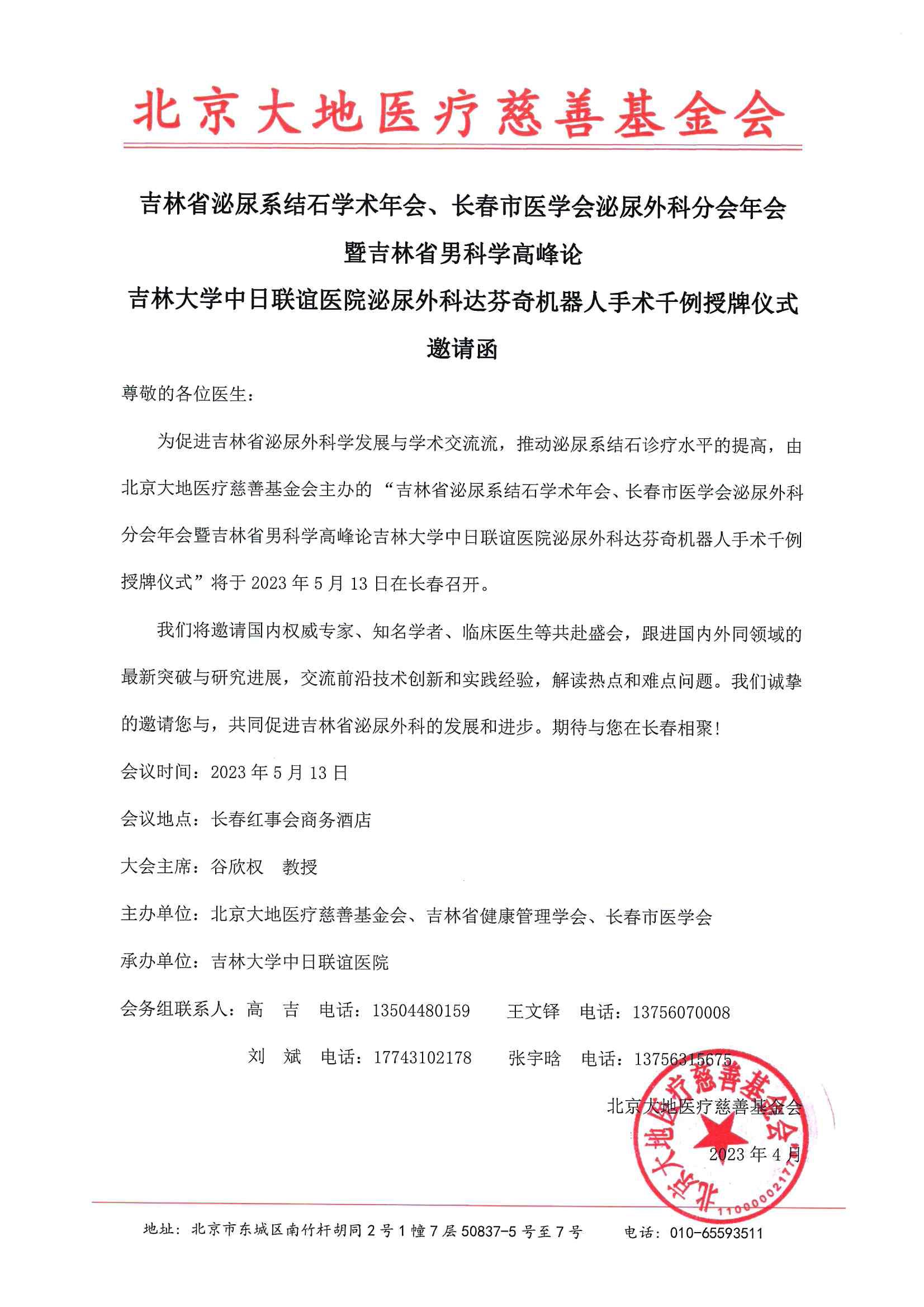 北京大地医疗慈善基金会

吉林省泌尿系结石学术年会、长春市医学会泌尿外科分会年会
暨吉林省男科学高峰论
吉林大学中日联谊医院泌尿外科达芬奇机器人手术千例授牌仪式
邀请函

尊敬的各位医生：

为促进吉林省泌尿外科学发展与学术交流流，推动泌尿系结石诊疗水平的提高，由北京大地医疗慈善基金会主办的“吉林省泌尿系结石学术年会、长春市医学会泌尿外科分会年会暨吉林省男科学高峰论吉林大学中日联谊医院泌尿外科达芬奇机器人手术千例授牌仪式”将于 2023 年 5 月 13 日在长春召开。

我们将邀请国内权威专家、知名学者、临床医生等共赴盛会，跟进国内外同领域的最新突破与研究进展，交流前沿技术创新和实践经验，解读热点和难点问题。我们诚挚的邀请您与，共同促进吉林省泌尿外科的发展和进步。期待与您在长春相聚！

会议时间：2023 年 5 月 13 日

会议地点：长春红事会商务酒店

大会主席：谷欣权　教授

主办单位：北京大地医疗慈善基金会、吉林省健康管理学会、长春市医学会

承办单位：吉林大学中日联谊医院

会务组联系人：高　吉　电话：13504480159　王文铎　电话：13756070008

刘　斌　电话：17743102178　张宇晗　电话：13756315675

北京大地医疗慈善基金会

2023 年 4 月

北京大地医疗慈善基金会 1100000217

地址：北京市东城区南竹杆胡同 2 号 1 幢 7 层 50837-5 号至 7 号　电话：010-65593511